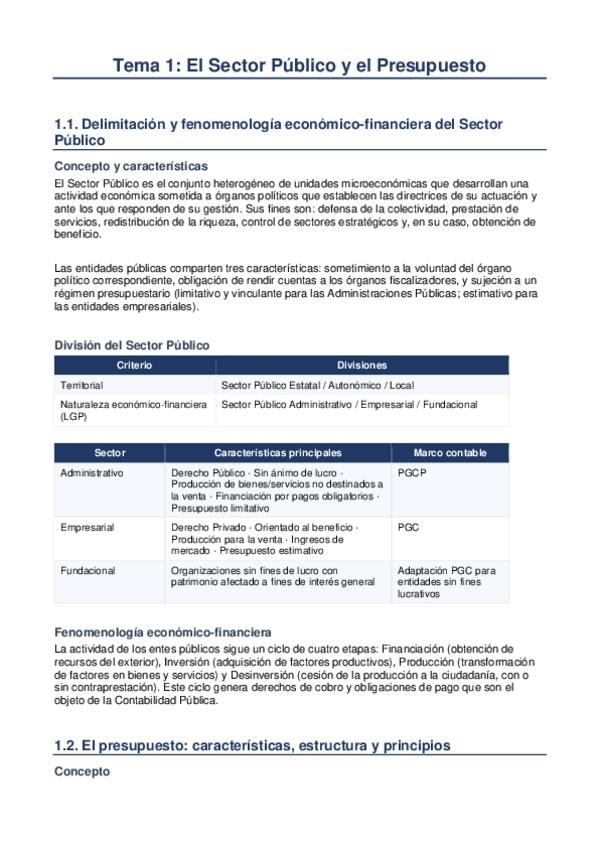 Tema 1: El Sector Público y el Presupuesto

1.1. Delimitación y fenomenología económico-financiera del Sector Público

Concepto y características

El Sector Público es el conjunto heterogéneo de unidades microeconómicas que desarrollan una actividad económica sometida a órganos políticos que establecen las directrices de su actuación y ante los que responden de su gestión. Sus fines son: defensa de la colectividad, prestación de servicios, redistribución de la riqueza, control de sectores estratégicos y, en su caso, obtención de beneficio.

Las entidades públicas comparten tres características: sometimiento a la voluntad del órgano político correspondiente, obligación de rendir cuentas a los órganos fiscalizadores, y sujeción a un régimen presupuestario (limitativo y vinculante para las Administraciones Públicas; estimativo para las entidades empresariales).

División del Sector Público

| Criterio | Divisiones |
|---|---|
| Territorial | Sector Público Estatal / Autonómico / Local |
| Naturaleza económico-financiera (LGP) | Sector Público Administrativo / Empresarial / Fundacional |

| Sector | Características principales | Marco contable |
|---|---|---|
| Administrativo | Derecho Público · Sin ánimo de lucro · Producción de bienes/servicios no destinados a la venta · Financiación por pagos obligatorios · Presupuesto limitativo | PGCP |
| Empresarial | Derecho Privado · Orientado al beneficio · Producción para la venta · Ingresos de mercado · Presupuesto estimativo | PGC |
| Fundacional | Organizaciones sin fines de lucro con patrimonio afectado a fines de interés general | Adaptación PGC para entidades sin fines lucrativos |

Fenomenología económico-financiera

La actividad de los entes públicos sigue un ciclo de cuatro etapas: Financiación (obtención de recursos del exterior), Inversión (adquisición de factores productivos), Producción (transformación de factores en bienes y servicios) y Desinversión (cesión de la producción a la ciudadanía, con o sin contraprestación). Este ciclo genera derechos de cobro y obligaciones de pago que son el objeto de la Contabilidad Pública.

1.2. El presupuesto: características, estructura y principios

Concepto